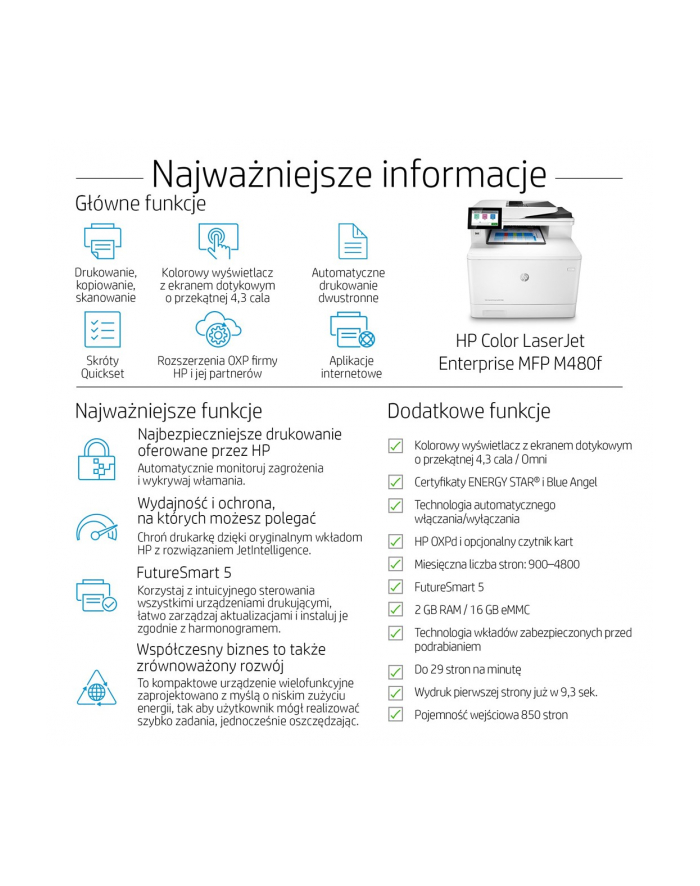 Najważniejsze informacje

Główne funkcje

Drukowanie, kopiowanie, skanowanie

Kolorowy wyświetlacz z ekranem dotykowym o przekątnej 4,3 cala

Automatyczne drukowanie dwustronne

Skróty Quickset

Rozszerzenia OXP firmy HP i jej partnerów

Aplikacje internetowe

HP Color LaserJet Enterprise MFP M480f

Najważniejsze funkcje

Najbezpieczniejsze drukowanie oferowane przez HP
Automatycznie monitoruj zagrożenia i wykrywaj włamania.

Wydajność i ochrona, na których możesz polegać
Chroń drukarkę dzięki oryginalnym wkładom HP z rozwiązaniem JetIntelligence.

FutureSmart 5
Korzystaj z intuicyjnego sterowania wszystkimi urządzeniami drukującymi, łatwo zarządzaj aktualizacjami i instaluj je zgodnie z harmonogramem.

Współczesny biznes to także zrównoważony rozwój
To kompaktowe urządzenie wielofunkcyjne zaprojektowano z myślą o niskim zużyciu energii, tak aby użytkownik mógł realizować szybko zadania, jednocześnie oszczędzając.

Dodatkowe funkcje

Kolorowy wyświetlacz z ekranem dotykowym o przekątnej 4,3 cala / Omni
Certyfikaty ENERGY STAR® i Blue Angel
Technologia automatycznego włączania/wyłączania
HP OXPd i opcjonalny czytnik kart
Miesięczna liczba stron: 900–4800
FutureSmart 5
2 GB RAM / 16 GB eMMC
Technologia wkładów zabezpieczonych przed podrabianiem
Do 29 stron na minutę
Wydruk pierwszej strony już w 9,3 sek.
Pojemność wejściowa 850 stron